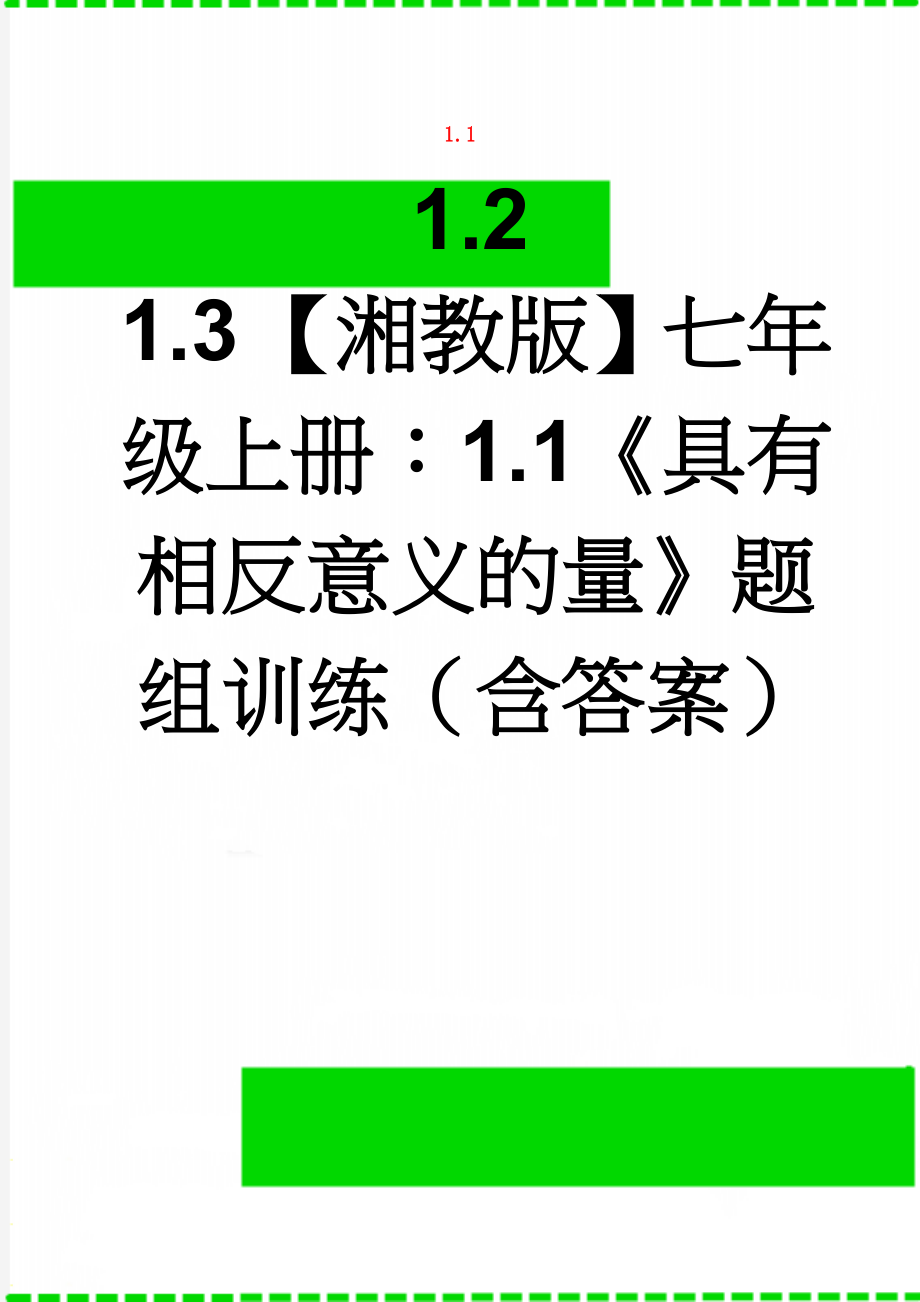 1.1

1.2

1.3【湘教版】七年级上册：1.1《具有相反意义的量》题组训练（含答案）